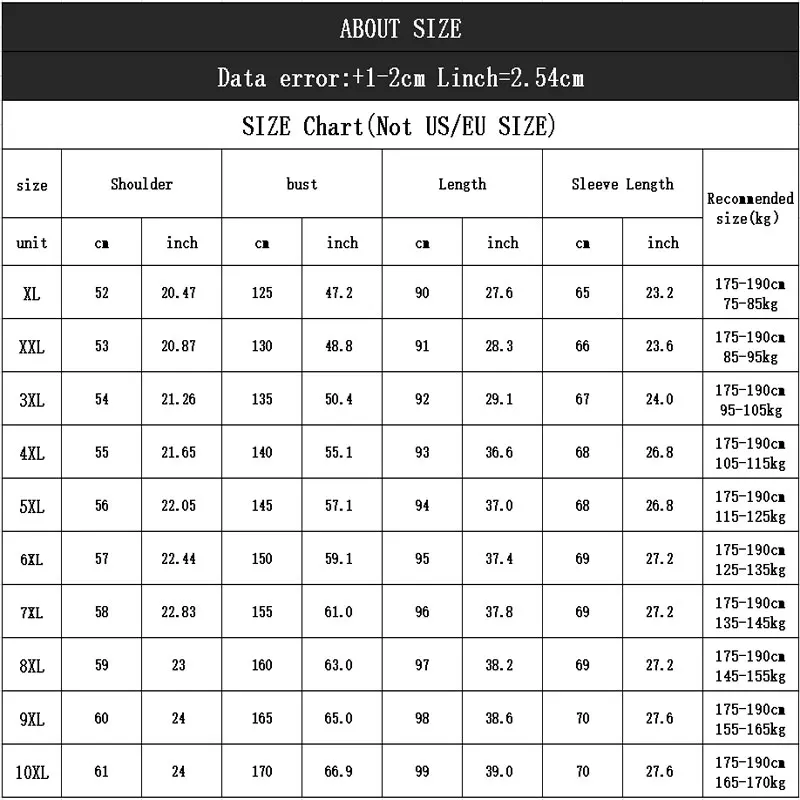 ABOUT SIZE

Data error:+1-2cm Linch=2.54cm

SIZE Chart(Not US/EU SIZE)

| size | Shoulder | | bust | | Length | | Sleeve Length | | Recommended size(kg) |
|---|---|---|---|---|---|---|---|---|---|
| unit | cm | inch | cm | inch | cm | inch | cm | inch | |
| XL | 52 | 20.47 | 125 | 47.2 | 90 | 27.6 | 65 | 23.2 | 175-190cm 75-85kg |
| XXL | 53 | 20.87 | 130 | 48.8 | 91 | 28.3 | 66 | 23.6 | 175-190cm 85-95kg |
| 3XL | 54 | 21.26 | 135 | 50.4 | 92 | 29.1 | 67 | 24.0 | 175-190cm 95-105kg |
| 4XL | 55 | 21.65 | 140 | 55.1 | 93 | 36.6 | 68 | 26.8 | 175-190cm 105-115kg |
| 5XL | 56 | 22.05 | 145 | 57.1 | 94 | 37.0 | 68 | 26.8 | 175-190cm 115-125kg |
| 6XL | 57 | 22.44 | 150 | 59.1 | 95 | 37.4 | 69 | 27.2 | 175-190cm 125-135kg |
| 7XL | 58 | 22.83 | 155 | 61.0 | 96 | 37.8 | 69 | 27.2 | 175-190cm 135-145kg |
| 8XL | 59 | 23 | 160 | 63.0 | 97 | 38.2 | 69 | 27.2 | 175-190cm 145-155kg |
| 9XL | 60 | 24 | 165 | 65.0 | 98 | 38.6 | 70 | 27.6 | 175-190cm 155-165kg |
| 10XL | 61 | 24 | 170 | 66.9 | 99 | 39.0 | 70 | 27.6 | 175-190cm 165-170kg |